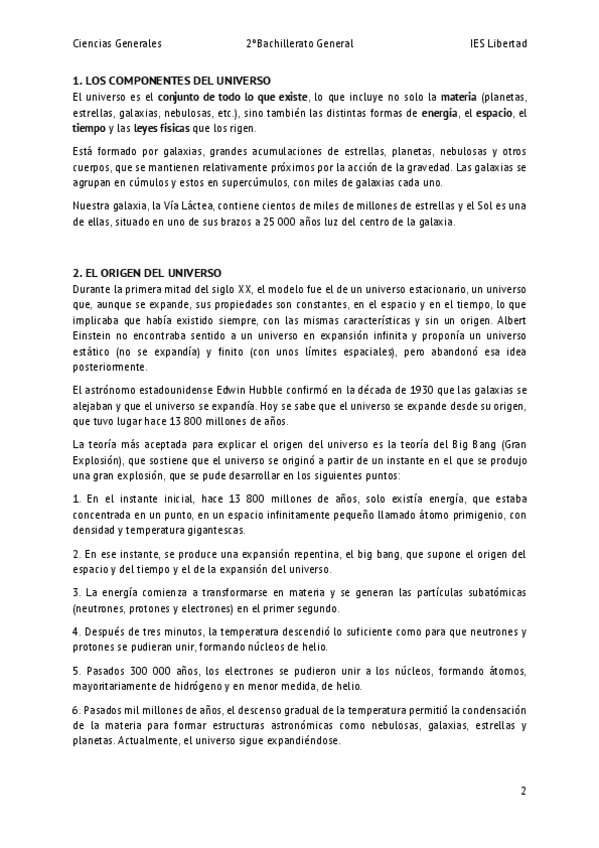 Ciencias Generales 2ºBachillerato General IES Libertad

1. LOS COMPONENTES DEL UNIVERSO
El universo es el conjunto de todo lo que existe, lo que incluye no solo la materia (planetas, estrellas, galaxias, nebulosas, etc.), sino también las distintas formas de energía, el espacio, el tiempo y las leyes físicas que los rigen.

Está formado por galaxias, grandes acumulaciones de estrellas, planetas, nebulosas y otros cuerpos, que se mantienen relativamente próximos por la acción de la gravedad. Las galaxias se agrupan en cúmulos y estos en supercúmulos, con miles de galaxias cada uno.

Nuestra galaxia, la Vía Láctea, contiene cientos de miles de millones de estrellas y el Sol es una de ellas, situado en uno de sus brazos a 25 000 años luz del centro de la galaxia.

2. EL ORIGEN DEL UNIVERSO
Durante la primera mitad del siglo XX, el modelo fue el de un universo estacionario, un universo que, aunque se expande, sus propiedades son constantes, en el espacio y en el tiempo, lo que implicaba que había existido siempre, con las mismas características y sin un origen. Albert Einstein no encontraba sentido a un universo en expansión infinita y proponía un universo estático (no se expandía) y finito (con unos límites espaciales), pero abandonó esa idea posteriormente.

El astrónomo estadounidense Edwin Hubble confirmó en la década de 1930 que las galaxias se alejaban y que el universo se expandía. Hoy se sabe que el universo se expande desde su origen, que tuvo lugar hace 13 800 millones de años.

La teoría más aceptada para explicar el origen del universo es la teoría del Big Bang (Gran Explosión), que sostiene que el universo se originó a partir de un instante en el que se produjo una gran explosión, que se pude desarrollar en los siguientes puntos:

1. En el instante inicial, hace 13 800 millones de años, solo existía energía, que estaba concentrada en un punto, en un espacio infinitamente pequeño llamado átomo primigenio, con densidad y temperatura gigantescas.

2. En ese instante, se produce una expansión repentina, el big bang, que supone el origen del espacio y del tiempo y el de la expansión del universo.

3. La energía comienza a transformarse en materia y se generan las partículas subatómicas (neutrones, protones y electrones) en el primer segundo.

4. Después de tres minutos, la temperatura descendió lo suficiente como para que neutrones y protones se pudieran unir, formando núcleos de helio.

5. Pasados 300 000 años, los electrones se pudieron unir a los núcleos, formando átomos, mayoritariamente de hidrógeno y en menor medida, de helio.

6. Pasados mil millones de años, el descenso gradual de la temperatura permitió la condensación de la materia para formar estructuras astronómicas como nebulosas, galaxias, estrellas y planetas. Actualmente, el universo sigue expandiéndose.

2